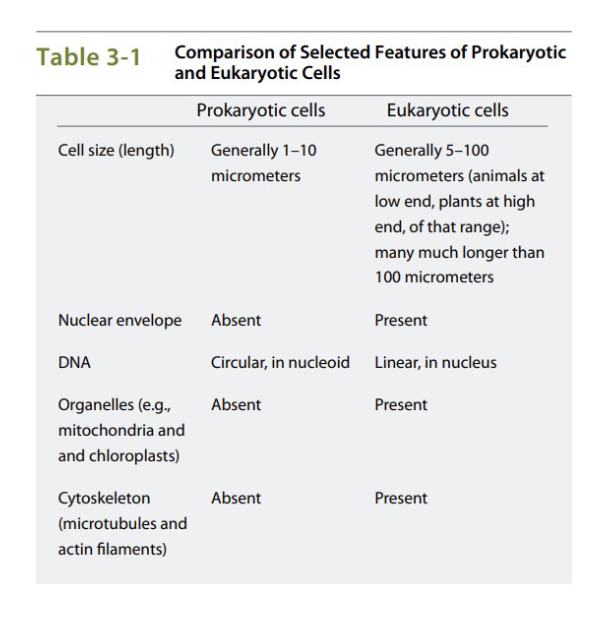 Table 3-1 Comparison of Selected Features of Prokaryotic and Eukaryotic Cells

| | Prokaryotic cells | Eukaryotic cells |
|---|---|---|
| Cell size (length) | Generally 1–10 micrometers | Generally 5–100 micrometers (animals at low end, plants at high end, of that range); many much longer than 100 micrometers |
| Nuclear envelope | Absent | Present |
| DNA | Circular, in nucleoid | Linear, in nucleus |
| Organelles (e.g., mitochondria and and chloroplasts) | Absent | Present |
| Cytoskeleton (microtubules and actin filaments) | Absent | Present |